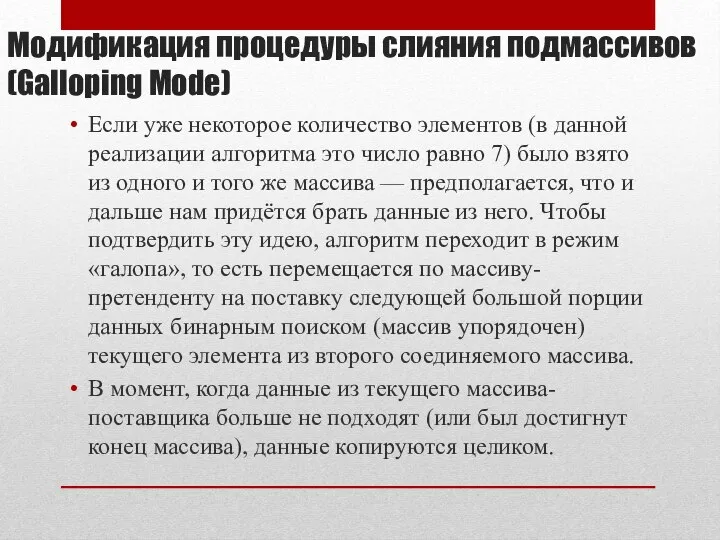 Модификация процедуры слияния подмассивов (Galloping Mode)

• Если уже некоторое количество элементов (в данной реализации алгоритма это число равно 7) было взято из одного и того же массива — предполагается, что и дальше нам придётся брать данные из него. Чтобы подтвердить эту идею, алгоритм переходит в режим «галопа», то есть перемещается по массиву-претенденту на поставку следующей большой порции данных бинарным поиском (массив упорядочен) текущего элемента из второго соединяемого массива.

• В момент, когда данные из текущего массива-поставщика больше не подходят (или был достигнут конец массива), данные копируются целиком.